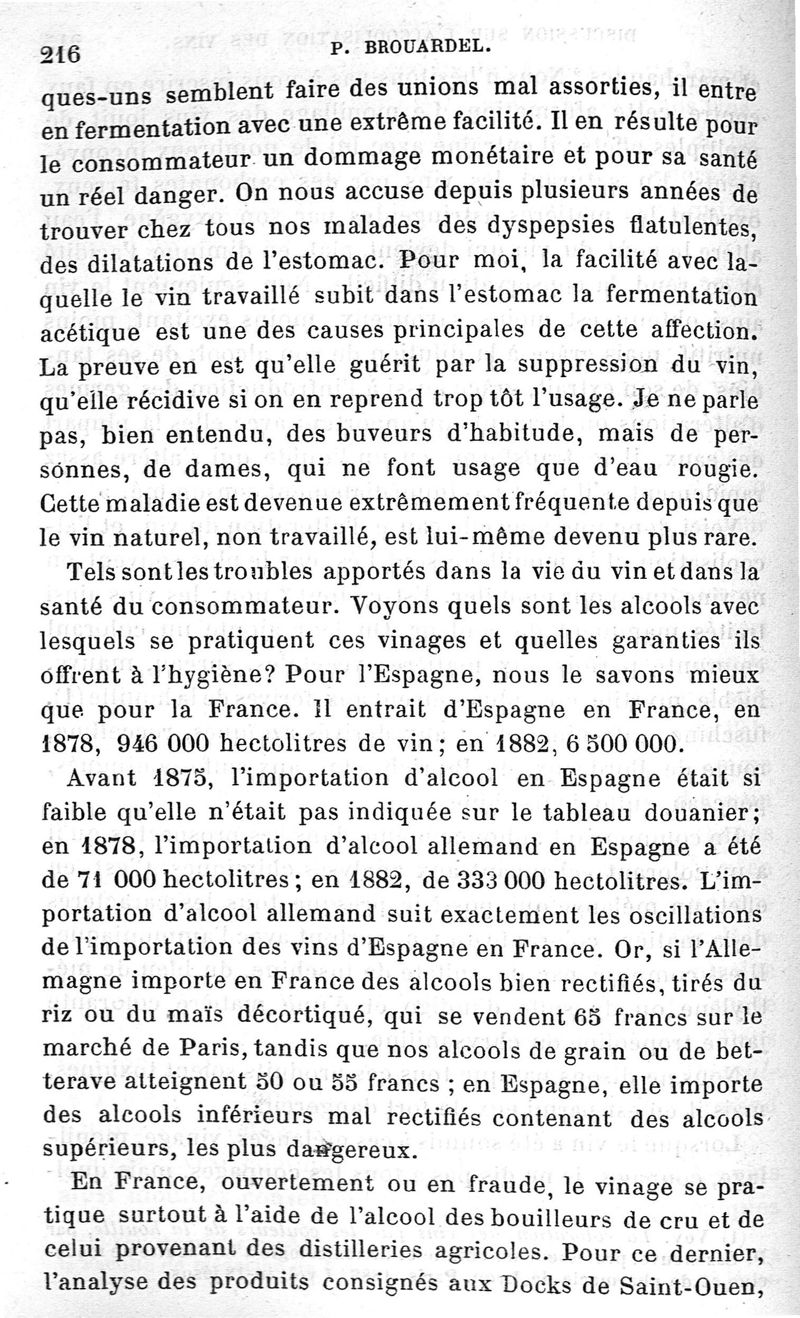 216 P. BROUARDEL.

ques-uns semblent faire des unions mal assorties, il entre en fermentation avec une extrême facilité. Il en résulte pour le consommateur un dommage monétaire et pour sa santé un réel danger. On nous accuse depuis plusieurs années de trouver chez tous nos malades des dyspepsies flatulentes, des dilatations de l'estomac. Pour moi, la facilité avec laquelle le vin travaillé subit dans l'estomac la fermentation acétique est une des causes principales de cette affection. La preuve en est qu'elle guérit par la suppression du vin, qu'elle récidive si on en reprend trop tôt l'usage. Je ne parle pas, bien entendu, des buveurs d'habitude, mais de personnes, de dames, qui ne font usage que d'eau rougie. Cette maladie est devenue extrêmement fréquente depuis que le vin naturel, non travaillé, est lui-même devenu plus rare.

Tels sont les troubles apportés dans la vie du vin et dans la santé du consommateur. Voyons quels sont les alcools avec lesquels se pratiquent ces vinages et quelles garanties ils offrent à l'hygiène? Pour l'Espagne, nous le savons mieux que pour la France. Il entrait d'Espagne en France, en 1878, 946 000 hectolitres de vin; en 1882, 6 500 000.

Avant 1875, l'importation d'alcool en Espagne était si faible qu'elle n'était pas indiquée sur le tableau douanier; en 1878, l'importation d'alcool allemand en Espagne a été de 71 000 hectolitres; en 1882, de 333 000 hectolitres. L'importation d'alcool allemand suit exactement les oscillations de l'importation des vins d'Espagne en France. Or, si l'Allemagne importe en France des alcools bien rectifiés, tirés du riz ou du maïs décortiqué, qui se vendent 65 francs sur le marché de Paris, tandis que nos alcools de grain ou de betterave atteignent 50 ou 55 francs ; en Espagne, elle importe des alcools inférieurs mal rectifiés contenant des alcools supérieurs, les plus dangereux.

En France, ouvertement ou en fraude, le vinage se pratique surtout à l'aide de l'alcool des bouilleurs de cru et de celui provenant des distilleries agricoles. Pour ce dernier, l'analyse des produits consignés aux Docks de Saint-Ouen,